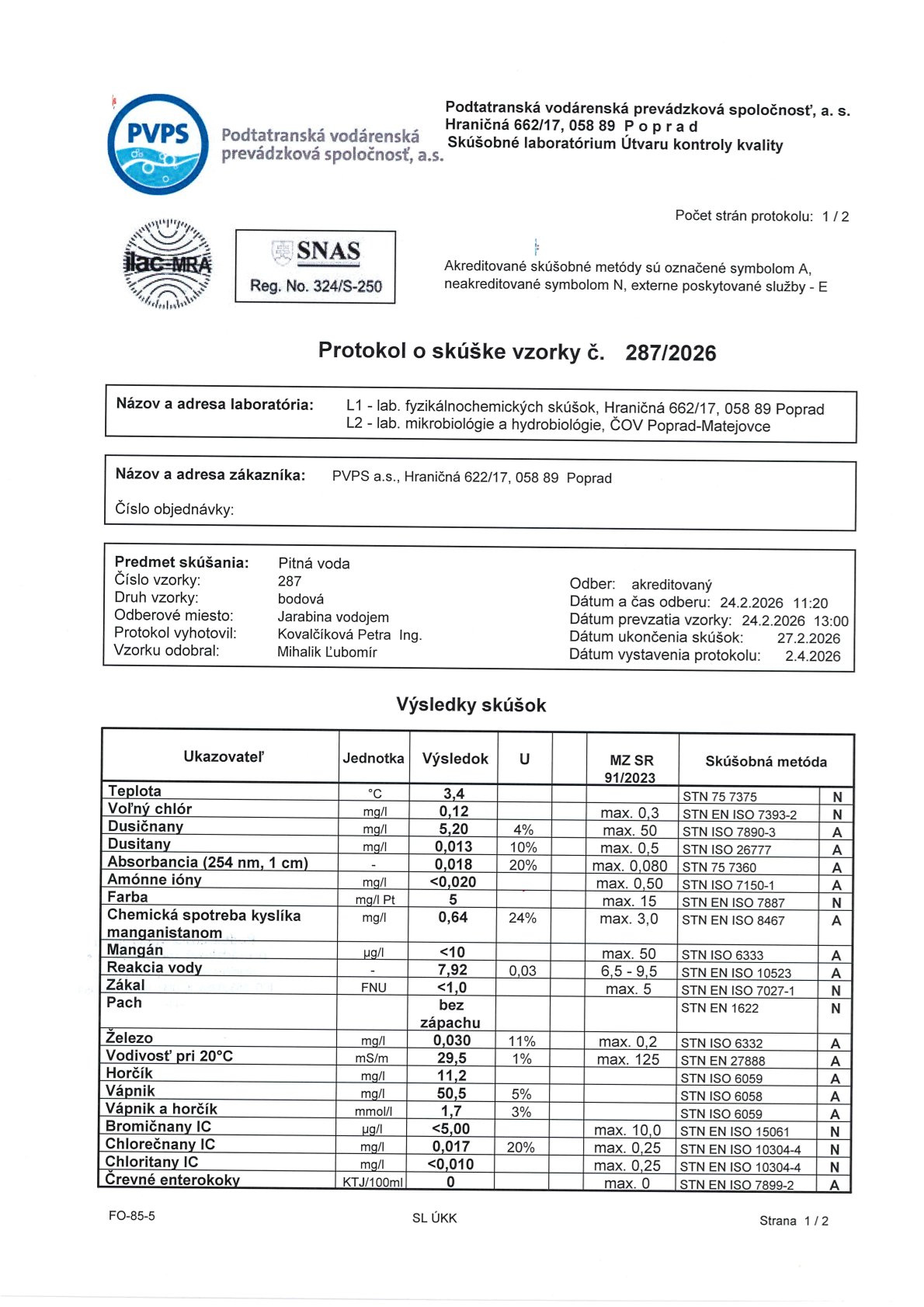 PVPS Podtatranská vodárenská prevádzková spoločnosť, a.s.

Podtatranská vodárenská prevádzková spoločnosť, a. s.
Hraničná 662/17, 058 89 P o p r a d
Skúšobné laboratórium Útvaru kontroly kvality

Počet strán protokolu: 1 / 2

ilac-MRA

SNAS
Reg. No. 324/S-250

Akreditované skúšobné metódy sú označené symbolom A, neakreditované symbolom N, externe poskytované služby - E

Protokol o skúške vzorky č. 287/2026

Názov a adresa laboratória: L1 - lab. fyzikálnochemických skúšok, Hraničná 662/17, 058 89 Poprad
L2 - lab. mikrobiológie a hydrobiológie, ČOV Poprad-Matejovce

Názov a adresa zákazníka: PVPS a.s., Hraničná 622/17, 058 89 Poprad

Číslo objednávky:

Predmet skúšania: Pitná voda
Číslo vzorky: 287
Druh vzorky: bodová
Odberové miesto: Jarabina vodojem
Protokol vyhotovil: Kovalčíková Petra Ing.
Vzorku odobral: Mihalik Ľubomír

Odber: akreditovaný
Dátum a čas odberu: 24.2.2026 11:20
Dátum prevzatia vzorky: 24.2.2026 13:00
Dátum ukončenia skúšok: 27.2.2026
Dátum vystavenia protokolu: 2.4.2026

Výsledky skúšok

| Ukazovateľ | Jednotka | Výsledok | U | | MZ SR 91/2023 | Skúšobná metóda | |
|---|---|---|---|---|---|---|---|
| Teplota | °C | 3,4 | | | | STN 75 7375 | N |
| Voľný chlór | mg/l | 0,12 | | | max. 0,3 | STN EN ISO 7393-2 | N |
| Dusičnany | mg/l | 5,20 | 4% | | max. 50 | STN ISO 7890-3 | A |
| Dusitany | mg/l | 0,013 | 10% | | max. 0,5 | STN ISO 26777 | A |
| Absorbancia (254 nm, 1 cm) | - | 0,018 | 20% | | max. 0,080 | STN 75 7360 | A |
| Amónne ióny | mg/l | <0,020 | | | max. 0,50 | STN ISO 7150-1 | A |
| Farba | mg/l Pt | 5 | | | max. 15 | STN EN ISO 7887 | N |
| Chemická spotreba kyslíka manganistanom | mg/l | 0,64 | 24% | | max. 3,0 | STN EN ISO 8467 | A |
| Mangán | µg/l | <10 | | | max. 50 | STN ISO 6333 | A |
| Reakcia vody | - | 7,92 | 0,03 | | 6,5 - 9,5 | STN EN ISO 10523 | A |
| Zákal | FNU | <1,0 | | | max. 5 | STN EN ISO 7027-1 | N |
| Pach | | bez zápachu | | | | STN EN 1622 | N |
| Železo | mg/l | 0,030 | 11% | | max. 0,2 | STN ISO 6332 | A |
| Vodivosť pri 20°C | mS/m | 29,5 | 1% | | max. 125 | STN EN 27888 | A |
| Horčík | mg/l | 11,2 | | | | STN ISO 6059 | A |
| Vápnik | mg/l | 50,5 | 5% | | | STN ISO 6058 | A |
| Vápnik a horčík | mmol/l | 1,7 | 3% | | | STN ISO 6059 | A |
| Bromičnany IC | µg/l | <5,00 | | | max. 10,0 | STN EN ISO 15061 | N |
| Chlorečnany IC | mg/l | 0,017 | 20% | | max. 0,25 | STN EN ISO 10304-4 | N |
| Chloritany IC | mg/l | <0,010 | | | max. 0,25 | STN EN ISO 10304-4 | N |
| Črevné enterokoky | KTJ/100ml | 0 | | | max. 0 | STN EN ISO 7899-2 | A |

FO-85-5
SL ÚKK
Strana 1 / 2